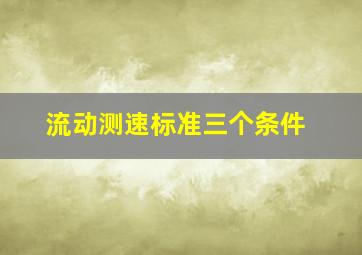 流动测速标准三个条件